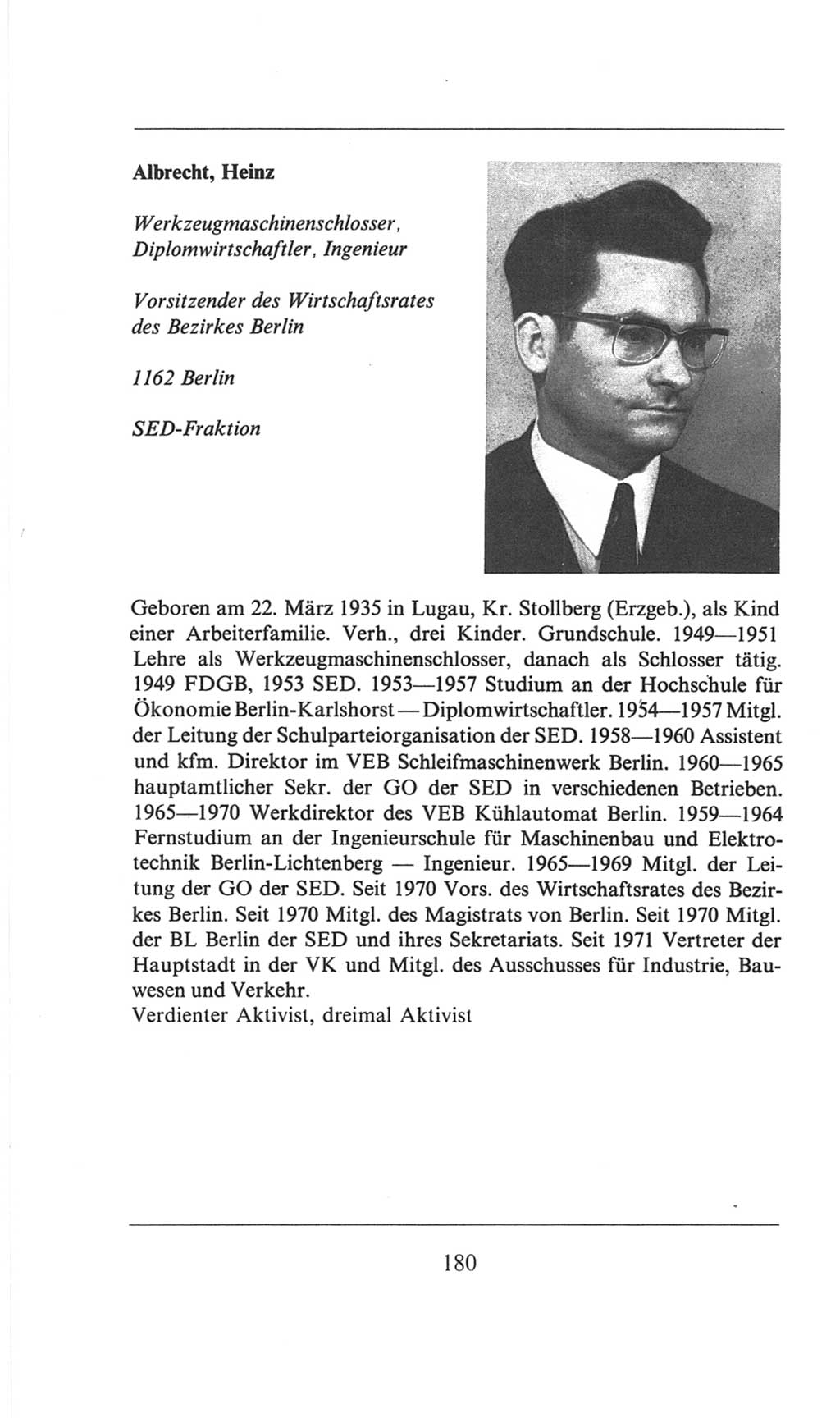 Albrecht, Heinz

Werkzeugmaschinenschlosser, Diplomwirtschaftler, Ingenieur

Vorsitzender des Wirtschaftsrates des Bezirkes Berlin

1162 Berlin

SED-Fraktion

Geboren am 22. März 1935 in Lugau, Kr. Stollberg (Erzgeb.), als Kind einer Arbeiterfamilie. Verh., drei Kinder. Grundschule. 1949—1951 Lehre als Werkzeugmaschinenschlosser, danach als Schlosser tätig. 1949 FDGB, 1953 SED. 1953—1957 Studium an der Hochschule für Ökonomie Berlin-Karlshorst — Diplomwirtschaftler. 1954—1957 Mitgl. der Leitung der Schulparteiorganisation der SED. 1958—1960 Assistent und kfm. Direktor im VEB Schleifmaschinenwerk Berlin. 1960—1965 hauptamtlicher Sekr. der GO der SED in verschiedenen Betrieben. 1965—1970 Werkdirektor des VEB Kühlautomat Berlin. 1959—1964 Fernstudium an der Ingenieurschule für Maschinenbau und Elektrotechnik Berlin-Lichtenberg — Ingenieur. 1965—1969 Mitgl. der Leitung der GO der SED. Seit 1970 Vors. des Wirtschaftsrates des Bezirkes Berlin. Seit 1970 Mitgl. des Magistrats von Berlin. Seit 1970 Mitgl. der BL Berlin der SED und ihres Sekretariats. Seit 1971 Vertreter der Hauptstadt in der VK und Mitgl. des Ausschusses für Industrie, Bauwesen und Verkehr.
Verdienter Aktivist, dreimal Aktivist

180